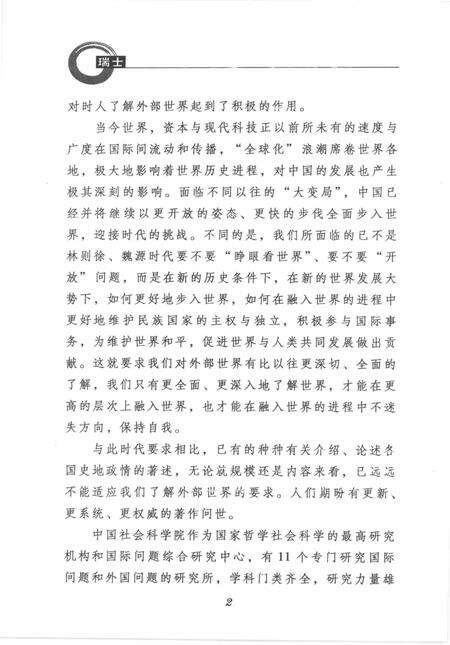 瑞士

对时人了解外部世界起到了积极的作用。

当今世界，资本与现代科技正以前所未有的速度与广度在国际间流动和传播，“全球化”浪潮席卷世界各地，极大地影响着世界历史进程，对中国的发展也产生极其深刻的影响。面临不同以往的“大变局”，中国已经并将继续以更开放的姿态、更快的步伐全面步入世界，迎接时代的挑战。不同的是，我们所面临的已不是林则徐、魏源时代要不要“睁眼看世界”、要不要“开放”问题，而是在新的历史条件下，在新的世界发展大势下，如何更好地步入世界，如何在融入世界的进程中更好地维护民族国家的主权与独立，积极参与国际事务，为维护世界和平，促进世界与人类共同发展做出贡献。这就要求我们对外部世界有比以往更深切、全面的了解，我们只有更全面、更深入地了解世界，才能在更高的层次上融入世界，也才能在融入世界的进程中不迷失方向，保持自我。

与此时代要求相比，已有的种种有关介绍、论述各国史地政情的著述，无论就规模还是内容来看，已远远不能适应我们了解外部世界的要求。人们期盼有更新、更系统、更权威的著作问世。

中国社会科学院作为国家哲学社会科学的最高研究机构和国际问题综合研究中心，有11个专门研究国际问题和外国问题的研究所，学科门类齐全，研究力量雄

2